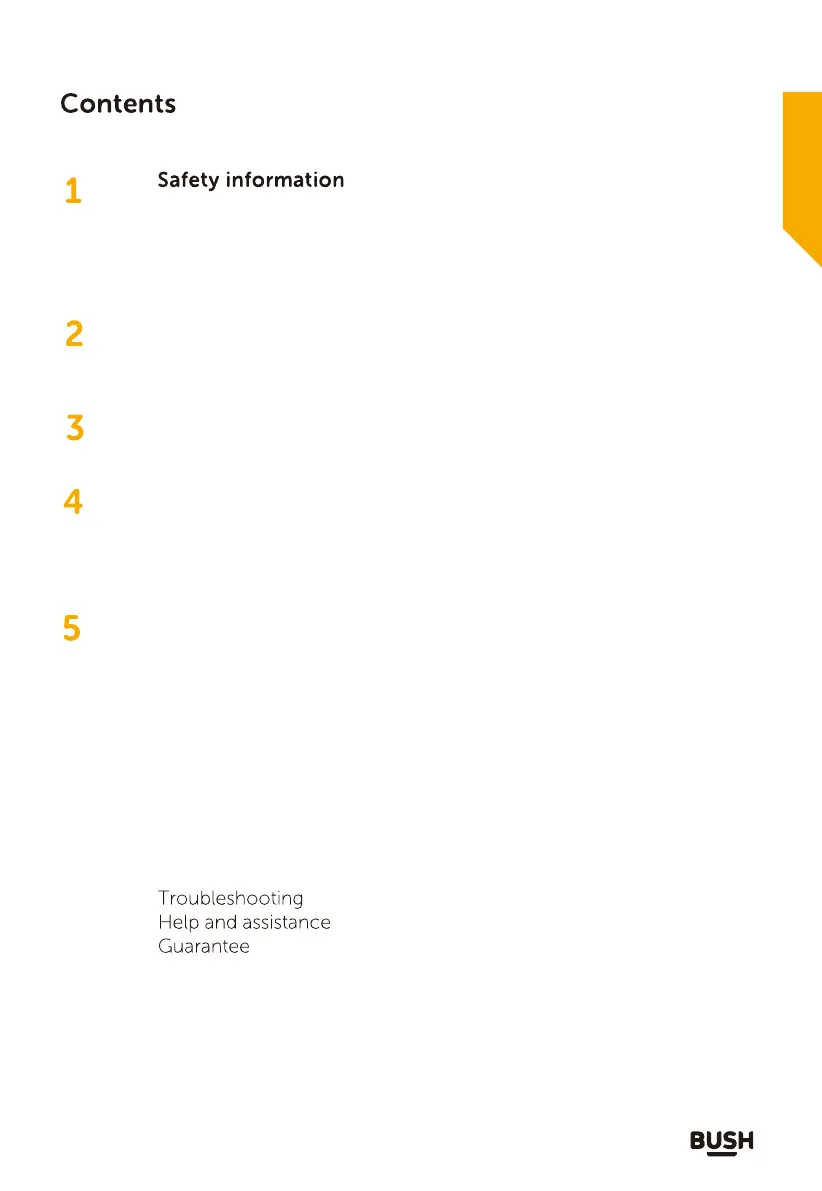 Contents

1

Safety information

2

3

4

5

Troubleshooting
Help and assistance
Guarantee

BUSH